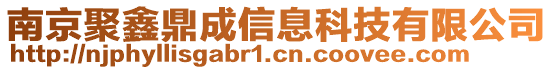 南京聚鑫鼎成信息科技有限公司
http://njphyllisgabr1.cn.coovee.com